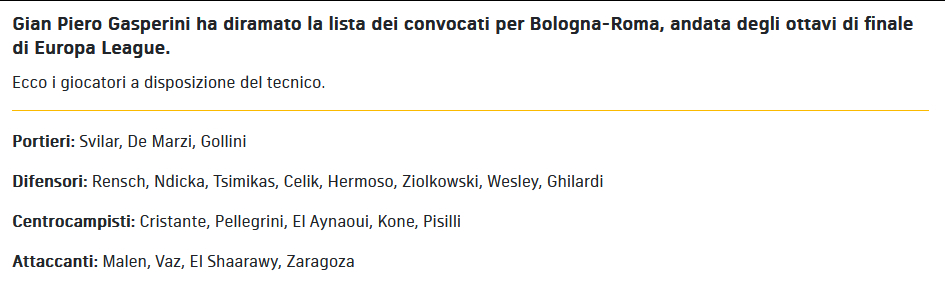 Gian Piero Gasperini ha diramato la lista dei convocati per Bologna-Roma, andata degli ottavi di finale di Europa League.

Ecco i giocatori a disposizione del tecnico.

Portieri: Svilar, De Marzi, Gollini

Difensori: Rensch, Ndicka, Tsimikas, Celik, Hermoso, Ziolkowski, Wesley, Ghilardi

Centrocampisti: Cristante, Pellegrini, El Aynaoui, Kone, Pisilli

Attaccanti: Malen, Vaz, El Shaarawy, Zaragoza